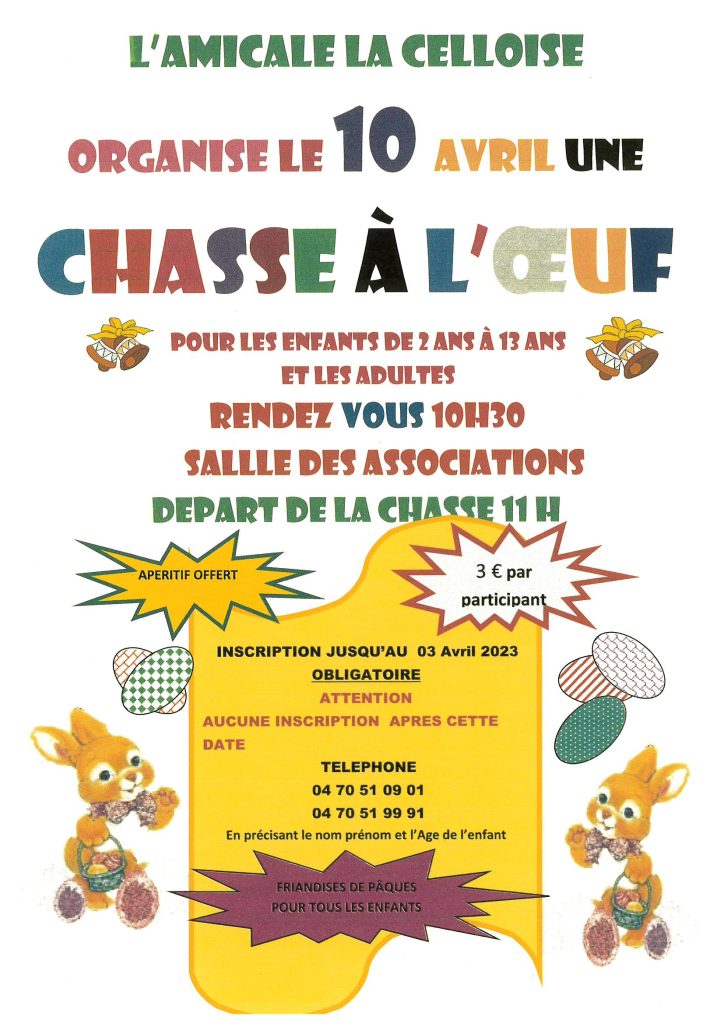 L'AMICALE LA CELLOISE

ORGANISE LE 10 AVRIL UNE

CHASSE À L'ŒUF

POUR LES ENFANTS DE 2 ANS À 13 ANS ET LES ADULTES

RENDEZ VOUS 10H30

SALLLE DES ASSOCIATIONS

DEPART DE LA CHASSE 11 H

APERITIF OFFERT

3 € par participant

INSCRIPTION JUSQU'AU 03 Avril 2023

OBLIGATOIRE

ATTENTION

AUCUNE INSCRIPTION APRES CETTE DATE

TELEPHONE

04 70 51 09 01

04 70 51 99 91

En précisant le nom prénom et l'Age de l'enfant

FRIANDISES DE PÂQUES POUR TOUS LES ENFANTS